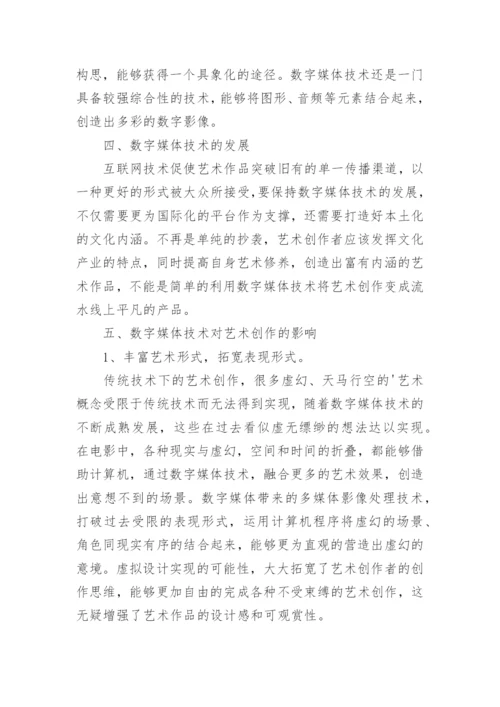 构思，能够获得一个具象化的途径。数字媒体技术还是一门具备较强综合性的技术，能够将图形、音频等元素结合起来，创造出多彩的数字影像。

四、数字媒体技术的发展

互联网技术促使艺术作品突破旧有的单一传播渠道，以一种更好的形式被大众所接受，要保持数字媒体技术的发展，不仅需要更为国际化的平台作为支撑，还需要打造好本土化的文化内涵。不再是单纯的抄袭，艺术创作者应该发挥文化产业的特点，同时提高自身艺术修养，创造出富有内涵的艺术作品，不能是简单的利用数字媒体技术将艺术创作变成流水线上平凡的产品。

五、数字媒体技术对艺术创作的影响

1、丰富艺术形式，拓宽表现形式。

传统技术下的艺术创作，很多虚幻、天马行空的'艺术概念受限于传统技术而无法得到实现，随着数字媒体技术的不断成熟发展，这些在过去看似虚无缥缈的想法达以实现。在电影中，各种现实与虚幻，空间和时间的折叠，都能够借助计算机，通过数字媒体技术，融合更多的艺术效果，创造出意想不到的场景。数字媒体带来的多媒体影像处理技术，打破过去受限的表现形式，运用计算机程序将虚幻的场景、角色同现实有序的结合起来，能够更为直观的营造出虚幻的意境。虚拟设计实现的可能性，大大拓宽了艺术创作者的创作思维，能够更加自由的完成各种不受束缚的艺术创作，这无疑增强了艺术作品的设计感和可观赏性。